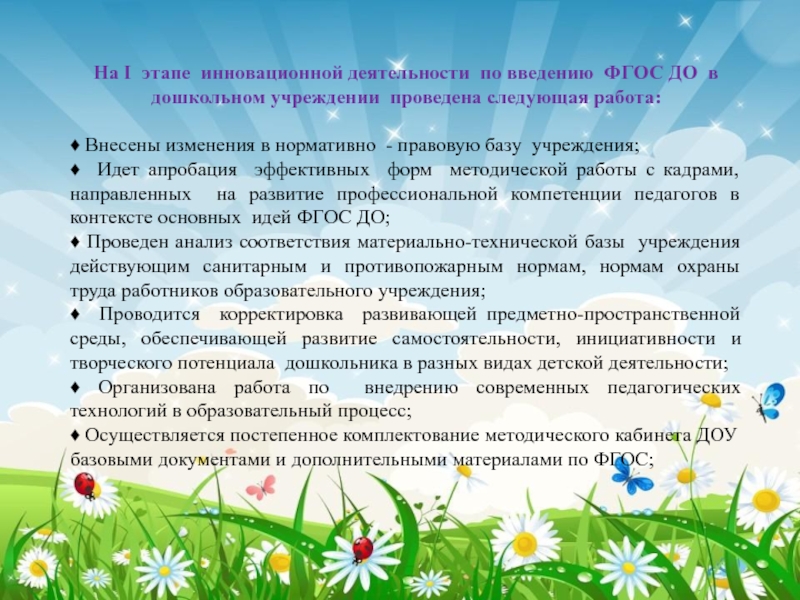 На I этапе инновационной деятельности по введению ФГОС ДО в дошкольном учреждении проведена следующая работа:

♦ Внесены изменения в нормативно - правовую базу учреждения;
♦ Идет апробация эффективных форм методической работы с кадрами, направленных на развитие профессиональной компетенции педагогов в контексте основных идей ФГОС ДО;
♦ Проведен анализ соответствия материально-технической базы учреждения действующим санитарным и противопожарным нормам, нормам охраны труда работников образовательного учреждения;
♦ Проводится корректировка развивающей предметно-пространственной среды, обеспечивающей развитие самостоятельности, инициативности и творческого потенциала дошкольника в разных видах детской деятельности;
♦ Организована работа по внедрению современных педагогических технологий в образовательный процесс;
♦ Осуществляется постепенное комплектование методического кабинета ДОУ базовыми документами и дополнительными материалами по ФГОС;